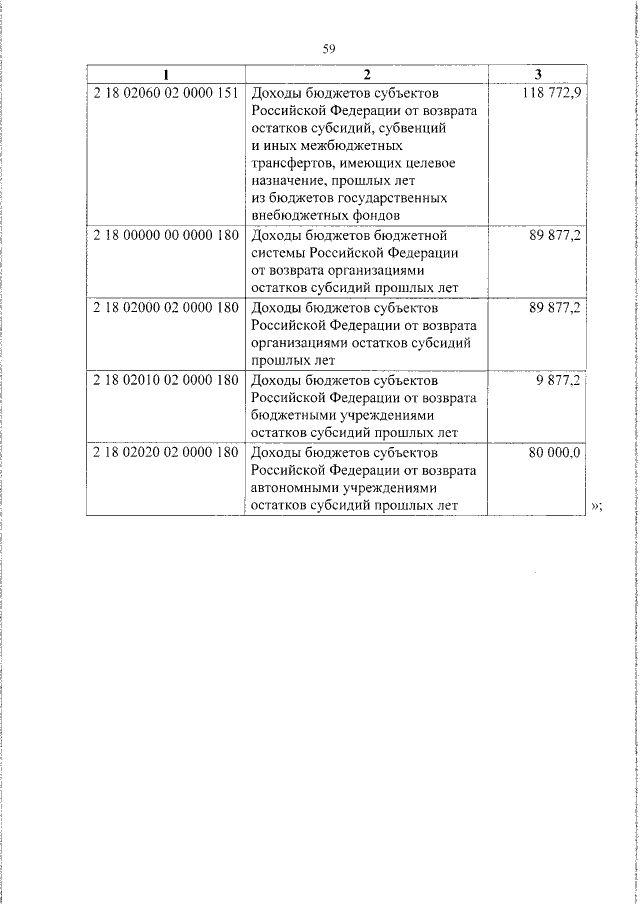 59

| 1 | 2 | 3 |
|---|---|---|
| 2 18 02060 02 0000 151 | Доходы бюджетов субъектов Российской Федерации от возврата остатков субсидий, субвенций и иных межбюджетных трансфертов, имеющих целевое назначение, прошлых лет из бюджетов государственных внебюджетных фондов | 118 772,9 |
| 2 18 00000 00 0000 180 | Доходы бюджетов бюджетной системы Российской Федерации от возврата организациями остатков субсидий прошлых лет | 89 877,2 |
| 2 18 02000 02 0000 180 | Доходы бюджетов субъектов Российской Федерации от возврата организациями остатков субсидий прошлых лет | 89 877,2 |
| 2 18 02010 02 0000 180 | Доходы бюджетов субъектов Российской Федерации от возврата бюджетными учреждениями остатков субсидий прошлых лет | 9 877,2 |
| 2 18 02020 02 0000 180 | Доходы бюджетов субъектов Российской Федерации от возврата автономными учреждениями остатков субсидий прошлых лет | 80 000,0 |

»;